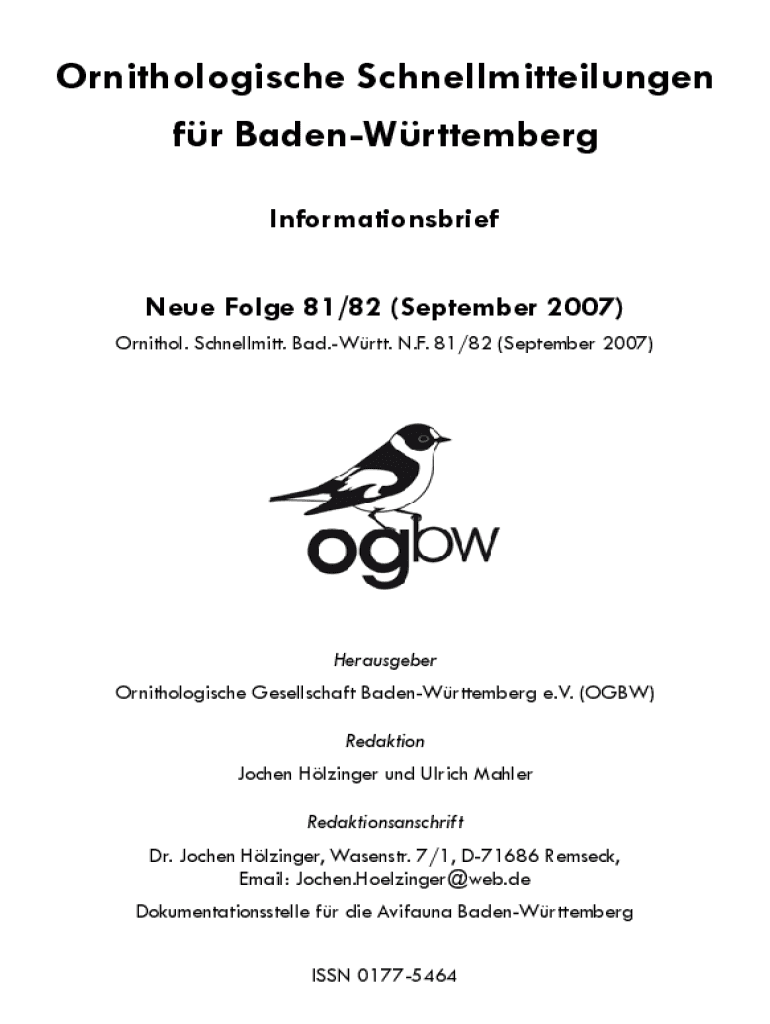 Ornithologische Schnellmitteilungen für Baden-Württemberg

Informationsbrief

Neue Folge 81/82 (September 2007)

Ornithol. Schnellmitt. Bad.-Württ. N.F. 81/82 (September 2007)

ogbw

Herausgeber

Ornithologische Gesellschaft Baden-Württemberg e.V. (OGBW)

Redaktion

Jochen Hölzinger und Ulrich Mahler

Redaktionsanschrift

Dr. Jochen Hölzinger, Wasenstr. 7/1, D-71686 Remseck, Email: Jochen.Hoelzinger@web.de

Dokumentationsstelle für die Avifauna Baden-Württemberg

ISSN 0177-5464